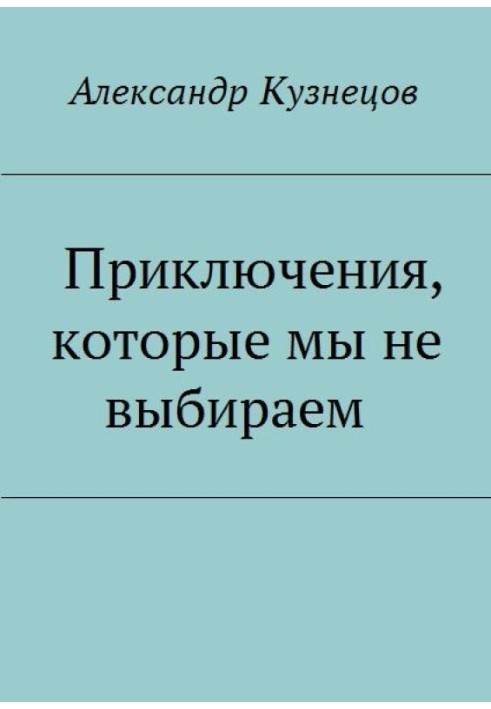 Александр Кузнецов

Приключения, которые мы не выбираем